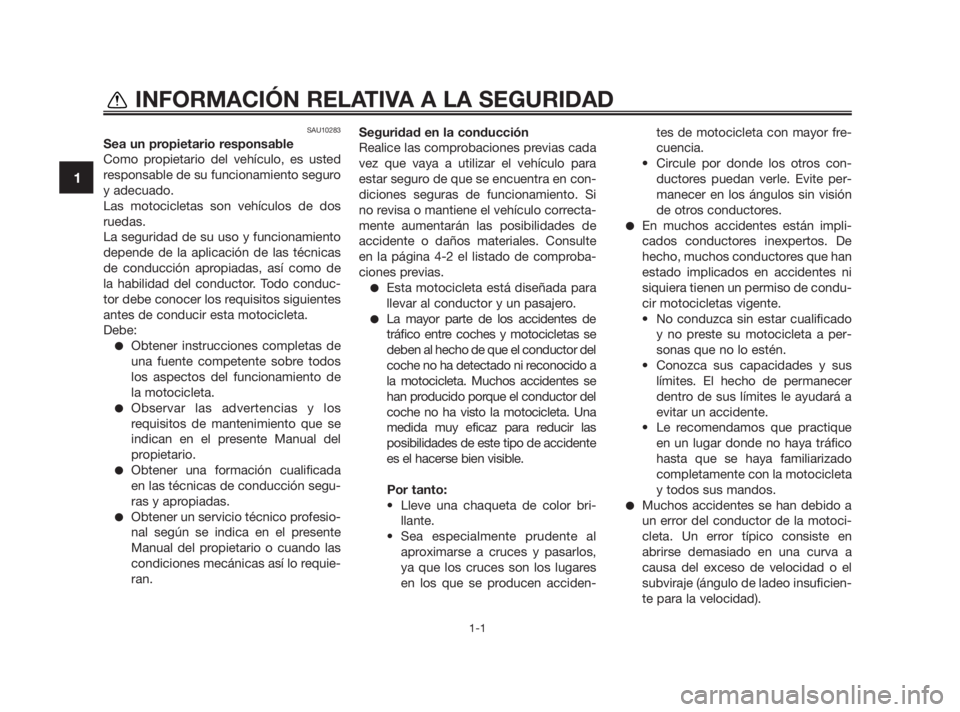 INFORMACIÓN RELATIVA A LA SEGURIDAD

1

SAU10283

Sea un propietario responsable
Como propietario del vehículo, es usted responsable de su funcionamiento seguro y adecuado.
Las motocicletas son vehículos de dos ruedas.
La seguridad de su uso y funcionamiento depende de la aplicación de las técnicas de conducción apropiadas, así como de la habilidad del conductor. Todo conductor debe conocer los requisitos siguientes antes de conducir esta motocicleta.
Debe:
● Obtener instrucciones completas de una fuente competente sobre todos los aspectos del funcionamiento de la motocicleta.
● Observar las advertencias y los requisitos de mantenimiento que se indican en el presente Manual del propietario.
● Obtener una formación cualificada en las técnicas de conducción seguras y apropiadas.
● Obtener un servicio técnico profesional según se indica en el presente Manual del propietario o cuando las condiciones mecánicas así lo requieran.

Seguridad en la conducción
Realice las comprobaciones previas cada vez que vaya a utilizar el vehículo para estar seguro de que se encuentra en condiciones seguras de funcionamiento. Si no revisa o mantiene el vehículo correctamente aumentarán las posibilidades de accidente o daños materiales. Consulte en la página 4-2 el listado de comprobaciones previas.
● Esta motocicleta está diseñada para llevar al conductor y un pasajero.
● La mayor parte de los accidentes de tráfico entre coches y motocicletas se deben al hecho de que el conductor del coche no ha detectado ni reconocido a la motocicleta. Muchos accidentes se han producido porque el conductor del coche no ha visto la motocicleta. Una medida muy eficaz para reducir las posibilidades de este tipo de accidente es el hacerse bien visible.

Por tanto:
• Lleve una chaqueta de color brillante.
• Sea especialmente prudente al aproximarse a cruces y pasarlos, ya que los cruces son los lugares en los que se producen accidentes de motocicleta con mayor frecuencia.
• Circule por donde los otros conductores puedan verle. Evite permanecer en los ángulos sin visión de otros conductores.
● En muchos accidentes están implicados conductores inexpertos. De hecho, muchos conductores que han estado implicados en accidentes ni siquiera tienen un permiso de conducir motocicletas vigente.
• No conduzca sin estar cualificado y no preste su motocicleta a personas que no lo estén.
• Conozca sus capacidades y sus límites. El hecho de permanecer dentro de sus límites le ayudará a evitar un accidente.
• Le recomendamos que practique en un lugar donde no haya tráfico hasta que se haya familiarizado completamente con la motocicleta y todos sus mandos.
● Muchos accidentes se han debido a un error del conductor de la motocicleta. Un error típico consiste en abrirse demasiado en una curva a causa del exceso de velocidad o el subviraje (ángulo de ladeo insuficiente para la velocidad).

1-1

carmanualsonline.info